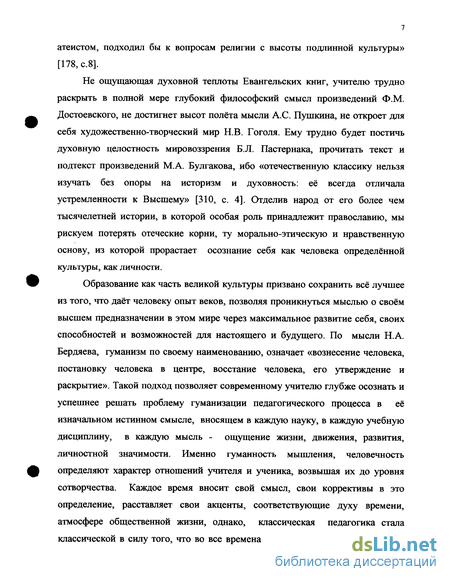 7

атеистом, подходил бы к вопросам религии с высоты подлинной культуры» [178, с.8].

Не ощущающая духовной теплоты Евангельских книг, учителю трудно раскрыть в полной мере глубокий философский смысл произведений Ф.М. Достоевского, не достигнет высот полёта мысли А.С. Пушкина, не откроет для себя художественно-творческий мир Н.В. Гоголя. Ему трудно будет постичь духовную целостность мировоззрения Б.Л. Пастернака, прочитать текст и подтекст произведений М.А. Булгакова, ибо «отечественную классику нельзя изучать без опоры на историзм и духовность: её всегда отличала устремленности к Высшему» [310, с. 4]. Отделив народ от его более чем тысячелетней истории, в которой особая роль принадлежит православию, мы рискуем потерять отеческие корни, ту морально-этическую и нравственную основу, из которой прорастает осознание себя как человека определённой культуры, как личности.

Образование как часть великой культуры призвано сохранить всё лучшее из того, что даёт человеку опыт веков, позволяя проникнуться мыслью о своём высшем предназначении в этом мире через максимальное развитие себя, своих способностей и возможностей для настоящего и будущего. По мысли Н.А. Бердяева, гуманизм по своему наименованию, означает «вознесение человека, постановку человека в центре, восстание человека, его утверждение и раскрытие». Такой подход позволяет современному учителю глубже осознать и успешнее решать проблему гуманизации педагогического процесса в её изначальном истинном смысле, вносящем в каждую науку, в каждую учебную дисциплину, в каждую мысль - ощущение жизни, движения, развития, личностной значимости. Именно гуманность мышления, человечность определяют характер отношений учителя и ученика, возвышая их до уровня сотворчества. Каждое время вносит свой смысл, свои коррективы в это определение, расставляет свои акценты, соответствующие духу времени, атмосфере общественной жизни, однако, классическая педагогика стала классической в силу того, что во все времена

dsLib.net
библиотека диссертаций